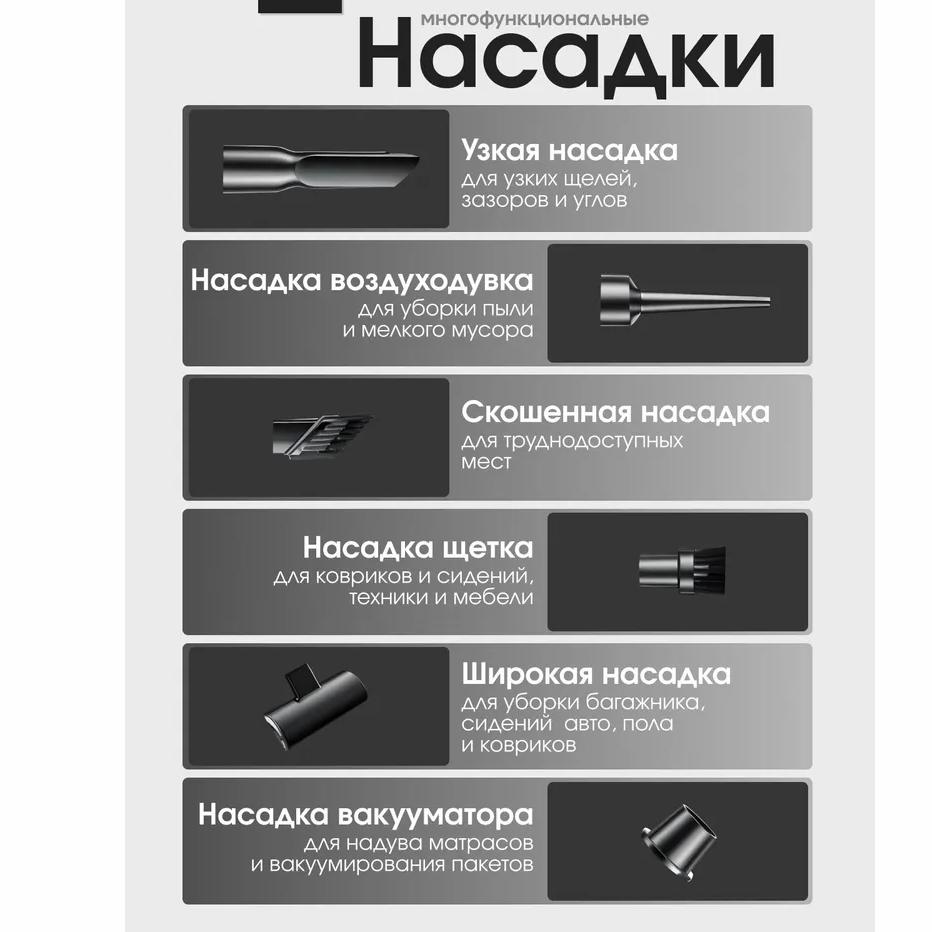 многофункциональные
Насадки

Узкая насадка
для узких щелей, зазоров и углов

Насадка воздуходувка
для уборки пыли и мелкого мусора

Скошенная насадка
для труднодоступных мест

Насадка щетка
для ковриков и сидений, техники и мебели

Широкая насадка
для уборки багажника, сидений авто, пола и ковриков

Насадка вакууматора
для надува матрасов и вакуумирования пакетов